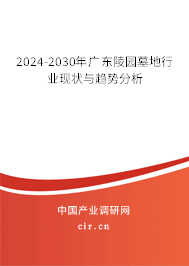 2024-2030年广东陵园墓地行业现状与趋势分析

中国产业调研网
cir.cn